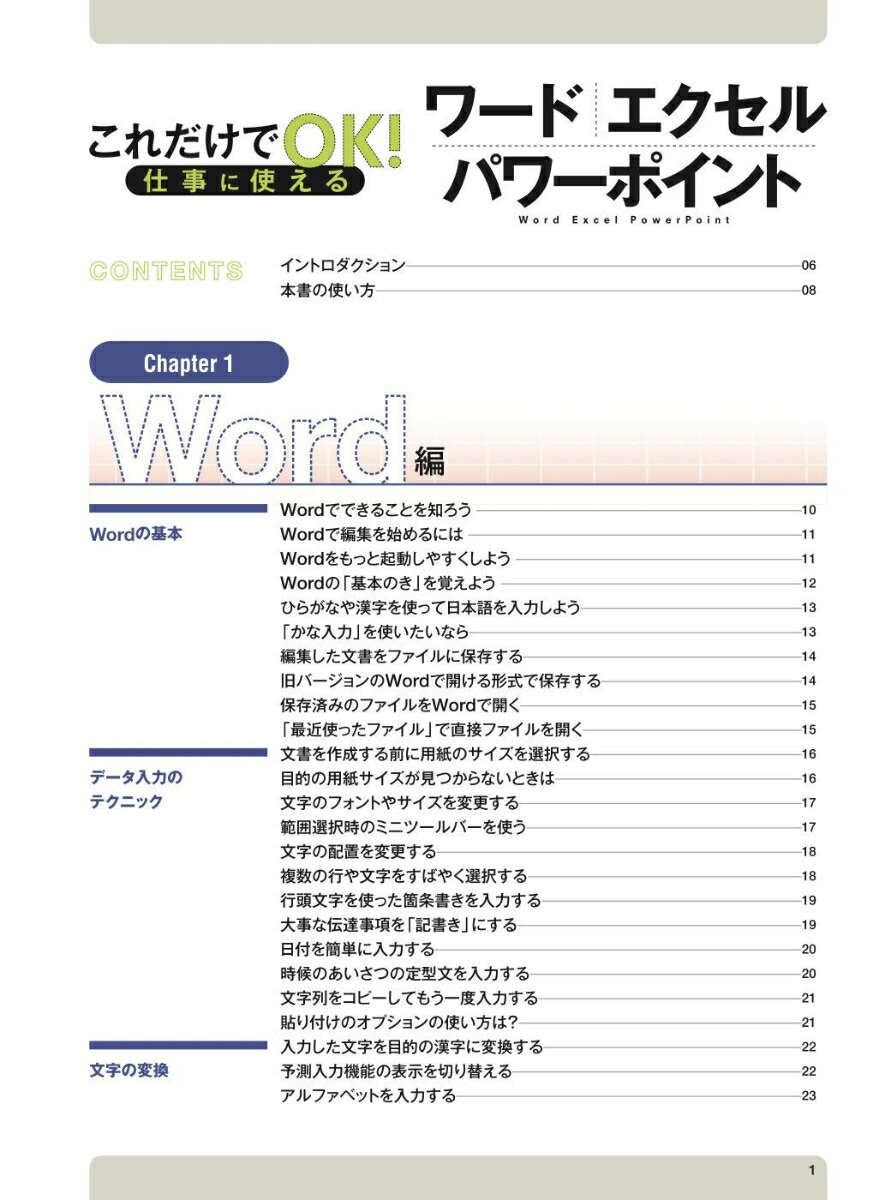 これだけでOK! 仕事に使える
ワード エクセル パワーポイント
Word Excel PowerPoint

CONTENTS
イントロダクション 06
本書の使い方 08

Chapter 1
Word編

Wordの基本
Wordでできることを知ろう 10
Wordで編集を始めるには 11
Wordをもっと起動しやすくしよう 11
Wordの「基本のき」を覚えよう 12
ひらがなや漢字を使って日本語を入力しよう 13
「かな入力」を使いたいなら 13
編集した文書をファイルに保存する 14
旧バージョンのWordで開ける形式で保存する 14
保存済みのファイルをWordで開く 15
「最近使ったファイル」で直接ファイルを開く 15

データ入力のテクニック
文書を作成する前に用紙のサイズを選択する 16
目的の用紙サイズが見つからないときは 16
文字のフォントやサイズを変更する 17
範囲選択時のミニツールバーを使う 17
文字の配置を変更する 18
複数の行や文字をすばやく選択する 18
行頭文字を使った箇条書きを入力する 19
大事な伝達事項を「記書き」にする 19
日付を簡単に入力する 20
時候のあいさつの定型文を入力する 20
文字列をコピーしてもう一度入力する 21
貼り付けのオプションの使い方は? 21

文字の変換
入力した文字を目的の漢字に変換する 22
予測入力機能の表示を切り替える 22
アルファベットを入力する 23

1